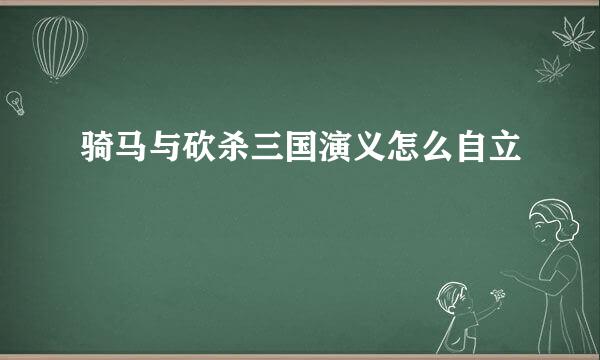 骑马与砍杀三国演义怎么自立